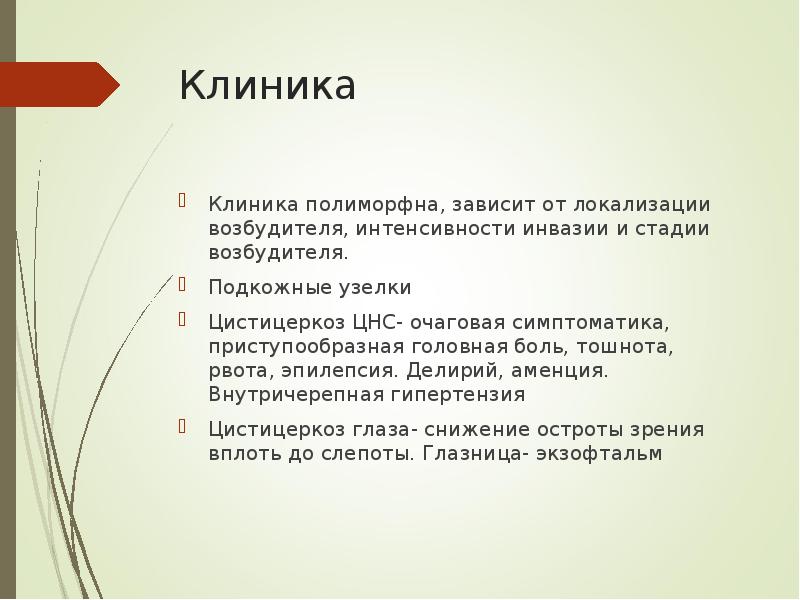 Клиника

Клиника полиморфна, зависит от локализации возбудителя, интенсивности инвазии и стадии возбудителя.

Подкожные узелки

Цистицеркоз ЦНС- очаговая симптоматика, приступообразная головная боль, тошнота, рвота, эпилепсия. Делирий, аменция. Внутричерепная гипертензия

Цистицеркоз глаза- снижение остроты зрения вплоть до слепоты. Глазница- экзофтальм